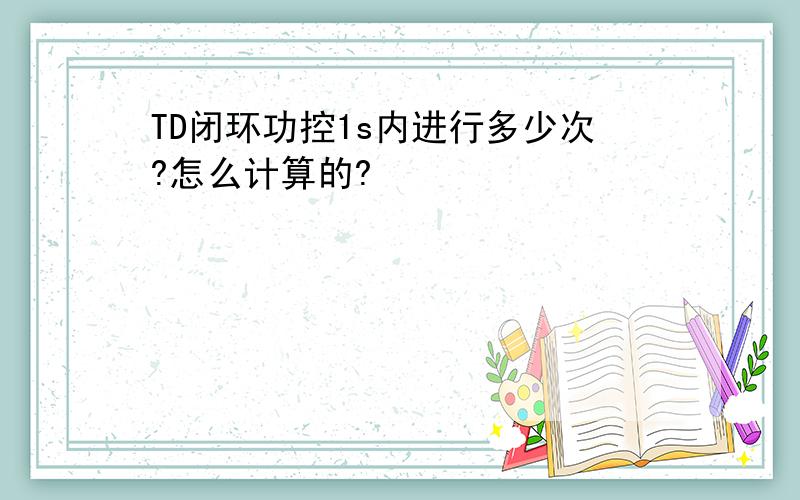 TD闭环功控1s内进行多少次?怎么计算的?